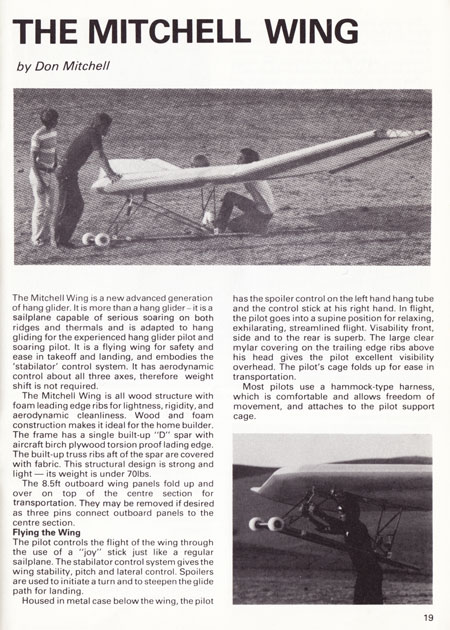 THE MITCHELL WING

by Don Mitchell

The Mitchell Wing is a new advanced generation of hang glider. It is more than a hang glider – it is a sailplane capable of serious soaring on both ridges and thermals and is adapted to hang gliding for the experienced hang glider pilot and soaring pilot. It is a flying wing for safety and ease in takeoff and landing, and embodies the 'stabilator' control system. It has aerodynamic control about all three axes, therefore weight shift is not required.

The Mitchell Wing is all wood structure with foam leading edge ribs for lightness, rigidity, and aerodynamic cleanliness. Wood and foam construction makes it ideal for the home builder. The frame has a single built-up "D" spar with aircraft birch plywood torsion proof lading edge. The built-up truss ribs aft of the spar are covered with fabric. This structural design is strong and light — its weight is under 70lbs.

The 8.5ft outboard wing panels fold up and over on top of the centre section for transportation. They may be removed if desired as three pins connect outboard panels to the centre section.

Flying the Wing
The pilot controls the flight of the wing through the use of a "joy" stick just like a regular sailplane. The stabilator control system gives the wing stability, pitch and lateral control. Spoilers are used to initiate a turn and to steepen the glide path for landing.

Housed in metal case below the wing, the pilot has the spoiler control on the left hand hang tube and the control stick at his right hand. In flight, the pilot goes into a supine position for relaxing, exhilarating, streamlined flight. Visability front, side and to the rear is superb. The large clear mylar covering on the trailing edge ribs above his head gives the pilot excellent visibility overhead. The pilot's cage folds up for ease in transportation.

Most pilots use a hammock-type harness, which is comfortable and allows freedom of movement, and attaches to the pilot support cage.

19